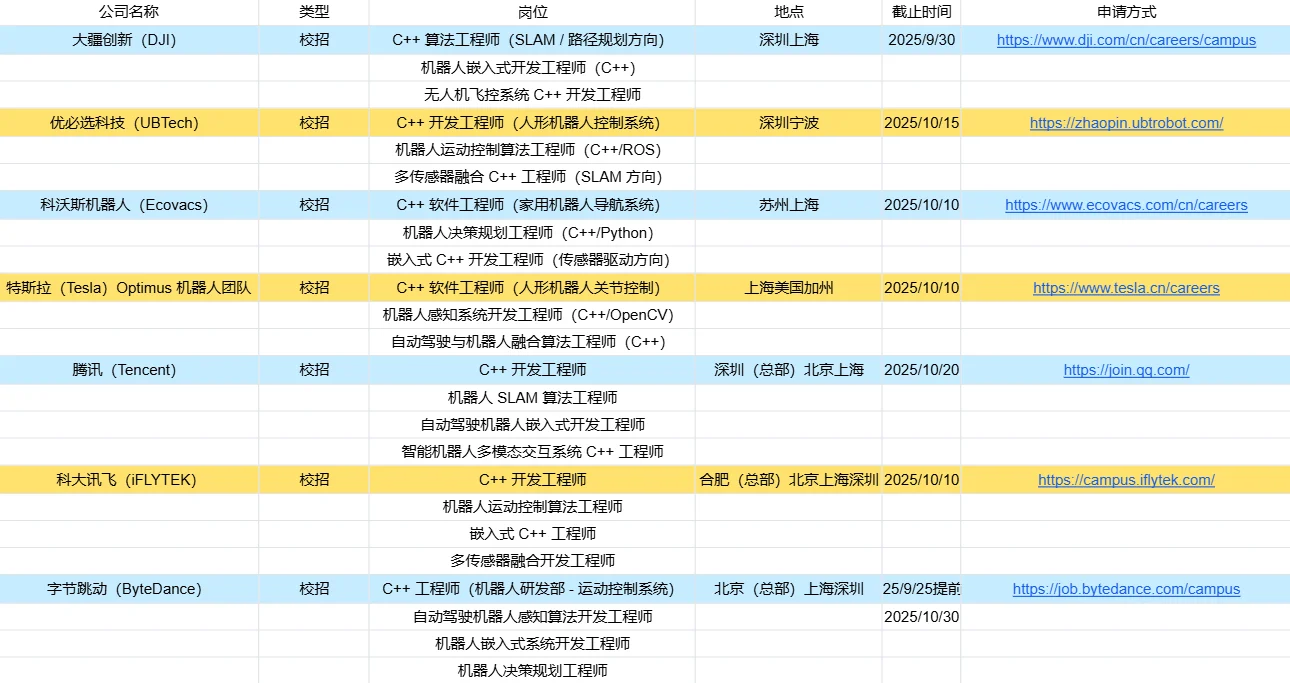 | 公司名称 | 类型 | 岗位 | 地点 | 截止时间 | 申请方式 |
|---|---|---|---|---|---|
| 大疆创新（DJI） | 校招 | C++ 算法工程师（SLAM / 路径规划方向） | 深圳上海 | 2025/9/30 | https://www.dji.com/cn/careers/campus |
| | | 机器人嵌入式开发工程师（C++） | | | |
| | | 无人机飞控系统 C++ 开发工程师 | | | |
| 优必选科技（UBTech） | 校招 | C++ 开发工程师（人形机器人控制系统） | 深圳宁波 | 2025/10/15 | https://zhaopin.ubtrobot.com/ |
| | | 机器人运动控制算法工程师（C++/ROS） | | | |
| | | 多传感器融合 C++ 工程师（SLAM 方向） | | | |
| 科沃斯机器人（Ecovacs） | 校招 | C++ 软件工程师（家用机器人导航系统） | 苏州上海 | 2025/10/10 | https://www.ecovacs.com/cn/careers |
| | | 机器人决策规划工程师（C++/Python） | | | |
| | | 嵌入式 C++ 开发工程师（传感器驱动方向） | | | |
| 特斯拉（Tesla）Optimus 机器人团队 | 校招 | C++ 软件工程师（人形机器人关节控制） | 上海美国加州 | 2025/10/10 | https://www.tesla.cn/careers |
| | | 机器人感知系统开发工程师（C++/OpenCV） | | | |
| | | 自动驾驶与机器人融合算法工程师（C++） | | | |
| 腾讯（Tencent） | 校招 | C++ 开发工程师 | 深圳（总部）北京上海 | 2025/10/20 | https://join.qq.com/ |
| | | 机器人 SLAM 算法工程师 | | | |
| | | 自动驾驶机器人嵌入式开发工程师 | | | |
| | | 智能机器人多模态交互系统 C++ 工程师 | | | |
| 科大讯飞（iFLYTEK） | 校招 | C++ 开发工程师 | 合肥（总部）北京上海深圳 | 2025/10/10 | https://campus.iflytek.com/ |
| | | 机器人运动控制算法工程师 | | | |
| | | 嵌入式 C++ 工程师 | | | |
| | | 多传感器融合开发工程师 | | | |
| 字节跳动（ByteDance） | 校招 | C++ 工程师（机器人研发部 - 运动控制系统） | 北京（总部）上海深圳 | 25/9/25提前 | https://job.bytedance.com/campus |
| | | 自动驾驶机器人感知算法开发工程师 | | 2025/10/30 | |
| | | 机器人嵌入式系统开发工程师 | | | |
| | | 机器人决策规划工程师 | | | |